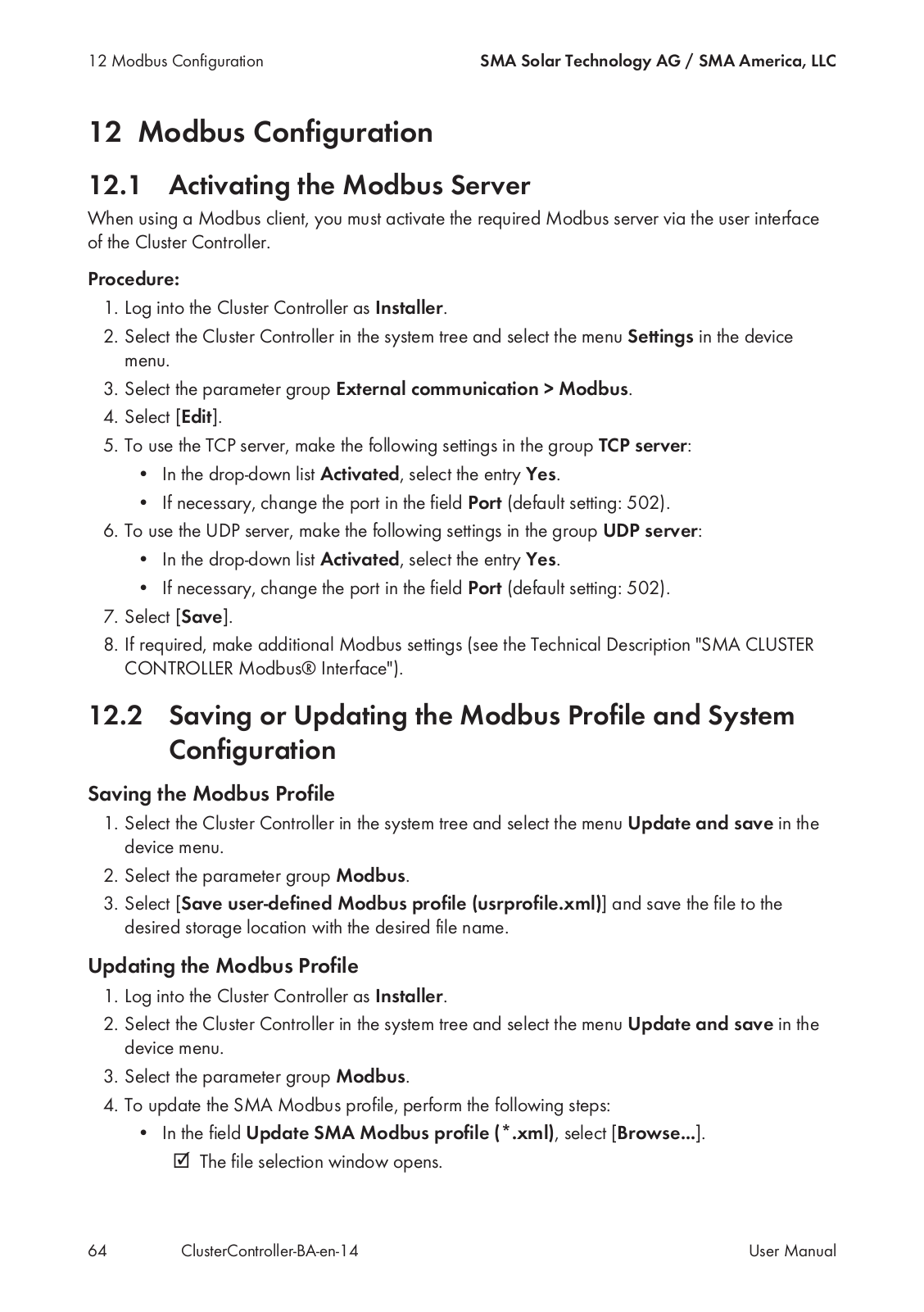 12 Modbus Configuration

SMA Solar Technology AG / SMA America, LLC

12 Modbus Configuration

12.1 Activating the Modbus Server

When using a Modbus client, you must activate the required Modbus server via the user interface of the Cluster Controller.

Procedure:

1. Log into the Cluster Controller as Installer.
2. Select the Cluster Controller in the system tree and select the menu Settings in the device menu.
3. Select the parameter group External communication > Modbus.
4. Select [Edit].
5. To use the TCP server, make the following settings in the group TCP server:
• In the drop-down list Activated, select the entry Yes.
• If necessary, change the port in the field Port (default setting: 502).
6. To use the UDP server, make the following settings in the group UDP server:
• In the drop-down list Activated, select the entry Yes.
• If necessary, change the port in the field Port (default setting: 502).
7. Select [Save].
8. If required, make additional Modbus settings (see the Technical Description "SMA CLUSTER CONTROLLER Modbus® Interface").

12.2 Saving or Updating the Modbus Profile and System Configuration

Saving the Modbus Profile

1. Select the Cluster Controller in the system tree and select the menu Update and save in the device menu.
2. Select the parameter group Modbus.
3. Select [Save user-defined Modbus profile (usrprofile.xml)] and save the file to the desired storage location with the desired file name.

Updating the Modbus Profile

1. Log into the Cluster Controller as Installer.
2. Select the Cluster Controller in the system tree and select the menu Update and save in the device menu.
3. Select the parameter group Modbus.
4. To update the SMA Modbus profile, perform the following steps:
• In the field Update SMA Modbus profile (*.xml), select [Browse...].
☑ The file selection window opens.

64 ClusterController-BA-en-14 User Manual